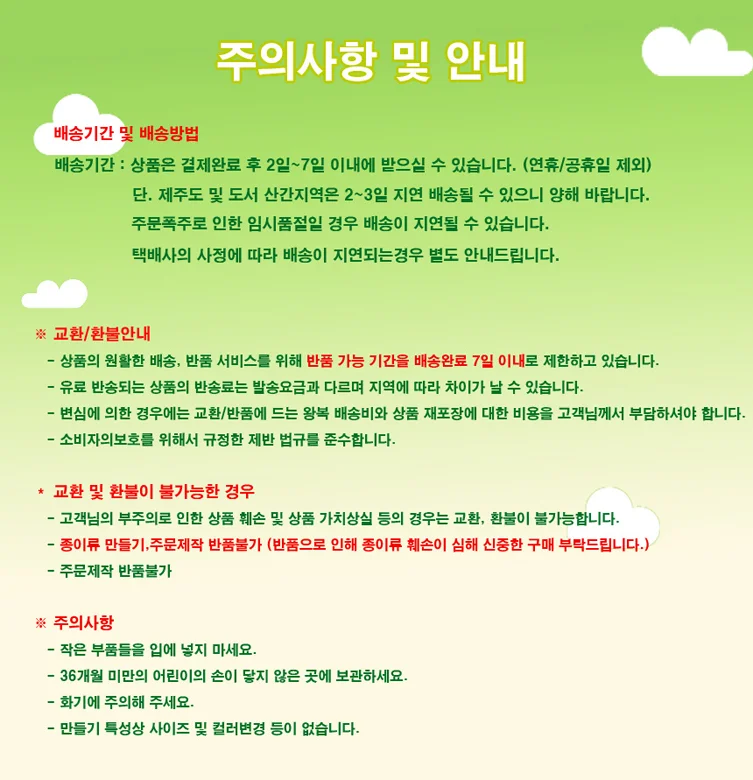 주의사항 및 안내

배송기간 및 배송방법

배송기간 : 상품은 결제완료 후 2일~7일 이내에 받으실 수 있습니다. (연휴/공휴일 제외)

단. 제주도 및 도서 산간지역은 2~3일 지연 배송될 수 있으니 양해 바랍니다.

주문폭주로 인한 임시품절일 경우 배송이 지연될 수 있습니다.

택배사의 사정에 따라 배송이 지연되는경우 별도 안내드립니다.

※ 교환/환불안내

- 상품의 원활한 배송, 반품 서비스를 위해 반품 가능 기간을 배송완료 7일 이내로 제한하고 있습니다.

- 유료 반송되는 상품의 반송료는 발송요금과 다르며 지역에 따라 차이가 날 수 있습니다.

- 변심에 의한 경우에는 교환/반품에 드는 왕복 배송비와 상품 재포장에 대한 비용을 고객님께서 부담하셔야 합니다.

- 소비자의보호를 위해서 규정한 제반 법규를 준수합니다.

* 교환 및 환불이 불가능한 경우

- 고객님의 부주의로 인한 상품 훼손 및 상품 가치상실 등의 경우는 교환, 환불이 불가능합니다.

- 종이류 만들기,주문제작 반품불가 (반품으로 인해 종이류 훼손이 심해 신중한 구매 부탁드립니다.)

- 주문제작 반품불가

※ 주의사항

- 작은 부품들을 입에 넣지 마세요.

- 36개월 미만의 어린이의 손이 닿지 않은 곳에 보관하세요.

- 화기에 주의해 주세요.

- 만들기 특성상 사이즈 및 컬러변경 등이 없습니다.